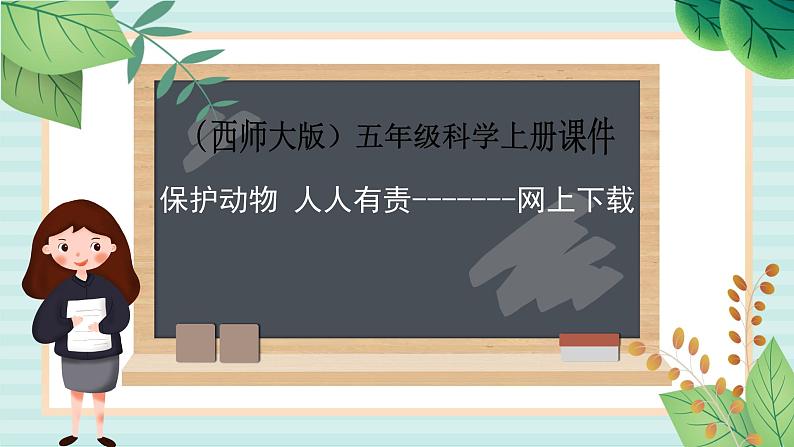 （西师大版）五年级科学上册课件

保护动物 人人有责--------网上下载